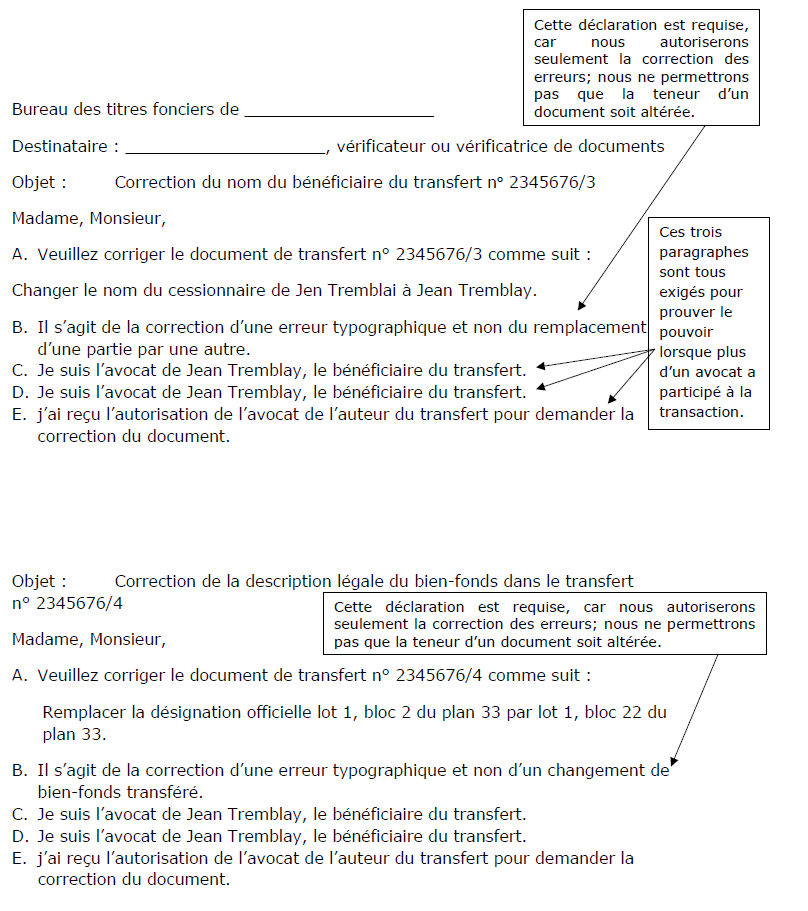 Cette déclaration est requise, car nous autoriserons seulement la correction des erreurs; nous ne permettrons pas que la teneur d'un document soit altérée.

Bureau des titres fonciers de ____________________

Destinataire : ____________________, vérificateur ou vérificatrice de documents

Objet : Correction du nom du bénéficiaire du transfert n° 2345676/3

Madame, Monsieur,

A. Veuillez corriger le document de transfert n° 2345676/3 comme suit :

Changer le nom du cessionnaire de Jen Tremblai à Jean Tremblay.

B. Il s'agit de la correction d'une erreur typographique et non du remplacement d'une partie par une autre.
C. Je suis l'avocat de Jean Tremblay, le bénéficiaire du transfert.
D. Je suis l'avocat de Jean Tremblay, le bénéficiaire du transfert.
E. j'ai reçu l'autorisation de l'avocat de l'auteur du transfert pour demander la correction du document.

Ces trois paragraphes sont tous exigés pour prouver le pouvoir lorsque plus d'un avocat a participé à la transaction.

Objet : Correction de la description légale du bien-fonds dans le transfert n° 2345676/4

Cette déclaration est requise, car nous autoriserons seulement la correction des erreurs; nous ne permettrons pas que la teneur d'un document soit altérée.

Madame, Monsieur,

A. Veuillez corriger le document de transfert n° 2345676/4 comme suit :

Remplacer la désignation officielle lot 1, bloc 2 du plan 33 par lot 1, bloc 22 du plan 33.

B. Il s'agit de la correction d'une erreur typographique et non d'un changement de bien-fonds transféré.
C. Je suis l'avocat de Jean Tremblay, le bénéficiaire du transfert.
D. Je suis l'avocat de Jean Tremblay, le bénéficiaire du transfert.
E. j'ai reçu l'autorisation de l'avocat de l'auteur du transfert pour demander la correction du document.